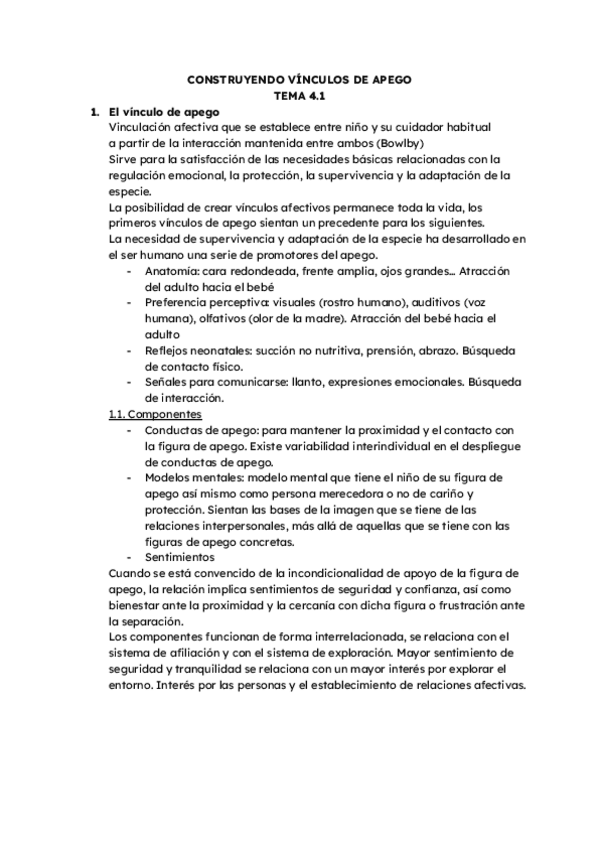 CONSTRUYENDO VÍNCULOS DE APEGO
TEMA 4.1

1. El vínculo de apego
Vinculación afectiva que se establece entre niño y su cuidador habitual a partir de la interacción mantenida entre ambos (Bowlby)
Sirve para la satisfacción de las necesidades básicas relacionadas con la regulación emocional, la protección, la supervivencia y la adaptación de la especie.
La posibilidad de crear vínculos afectivos permanece toda la vida, los primeros vínculos de apego sientan un precedente para los siguientes.
La necesidad de supervivencia y adaptación de la especie ha desarrollado en el ser humano una serie de promotores del apego.
- Anatomía: cara redondeada, frente amplia, ojos grandes... Atracción del adulto hacia el bebé
- Preferencia perceptiva: visuales (rostro humano), auditivos (voz humana), olfativos (olor de la madre). Atracción del bebé hacia el adulto
- Reflejos neonatales: succión no nutritiva, prensión, abrazo. Búsqueda de contacto físico.
- Señales para comunicarse: llanto, expresiones emocionales. Búsqueda de interacción.

1.1. Componentes
- Conductas de apego: para mantener la proximidad y el contacto con la figura de apego. Existe variabilidad interindividual en el despliegue de conductas de apego.
- Modelos mentales: modelo mental que tiene el niño de su figura de apego así mismo como persona merecedora o no de cariño y protección. Sientan las bases de la imagen que se tiene de las relaciones interpersonales, más allá de aquellas que se tiene con las figuras de apego concretas.
- Sentimientos
Cuando se está convencido de la incondicionalidad de apoyo de la figura de apego, la relación implica sentimientos de seguridad y confianza, así como bienestar ante la proximidad y la cercanía con dicha figura o frustración ante la separación.
Los componentes funcionan de forma interrelacionada, se relaciona con el sistema de afiliación y con el sistema de exploración. Mayor sentimiento de seguridad y tranquilidad se relaciona con un mayor interés por explorar el entorno. Interés por las personas y el establecimiento de relaciones afectivas.